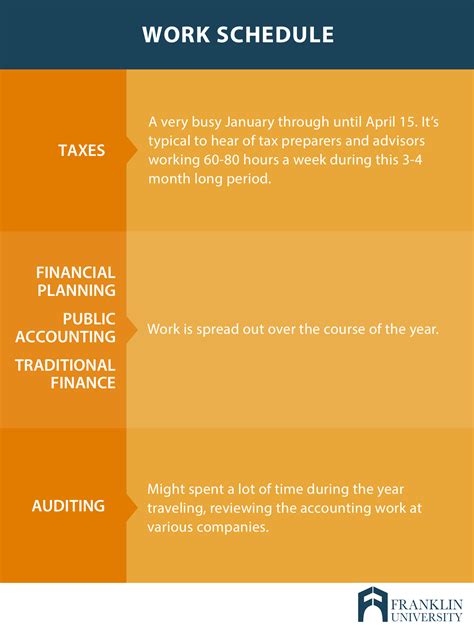 WORK SCHEDULE

TAXES

A very busy January through until April 15. It's typical to hear of tax preparers and advisors working 60-80 hours a week during this 3-4 month long period.

FINANCIAL PLANNING

PUBLIC ACCOUNTING

TRADITIONAL FINANCE

Work is spread out over the course of the year.

AUDITING

Might spent a lot of time during the year traveling, reviewing the accounting work at various companies.

FRANKLIN UNIVERSITY